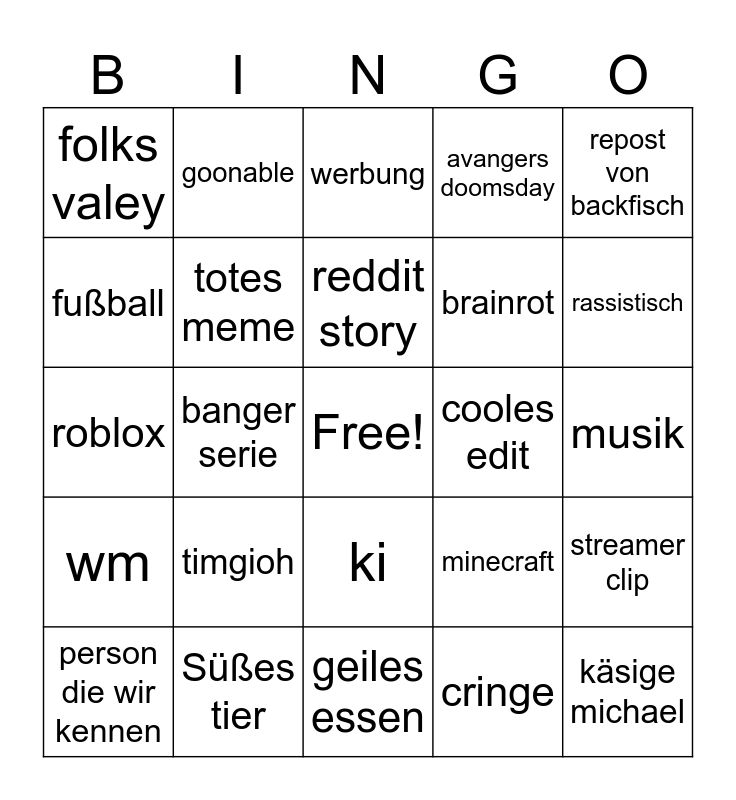 | B | I | N | G | O |
|---|---|---|---|---|
| folks valey | goonable | werbung | avangers doomsday | repost von backfisch |
| fußball | totes meme | reddit story | brainrot | rassistisch |
| roblox | banger serie | Free! | cooles edit | musik |
| wm | timgioh | ki | minecraft | streamer clip |
| person die wir kennen | Süßes tier | geiles essen | cringe | käsige michael |